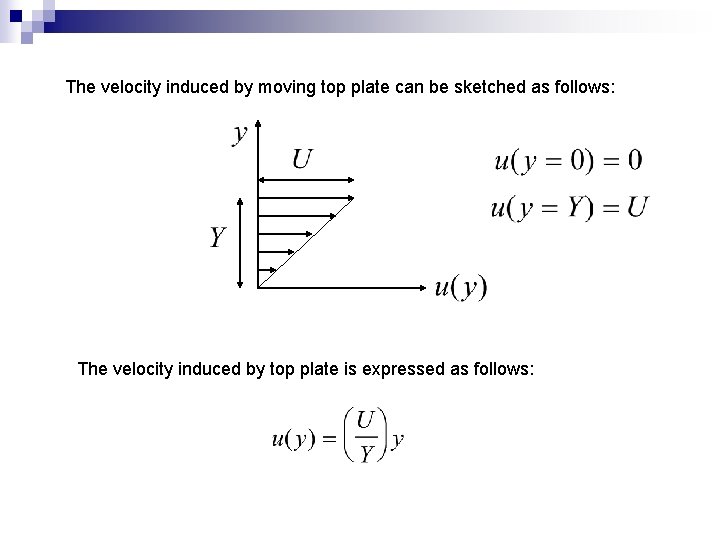 The velocity induced by moving top plate can be sketched as follows:

$y$

$U$

$Y$

$u(y)$

$u(y=0)=0$

$u(y=Y)=U$

The velocity induced by top plate is expressed as follows:

$u(y)=\left(\frac{U}{Y}\right)y$